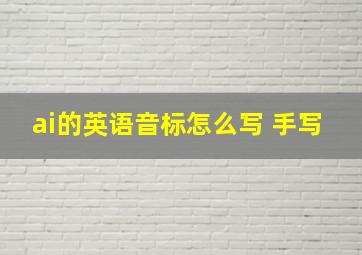 ai的英语音标怎么写 手写